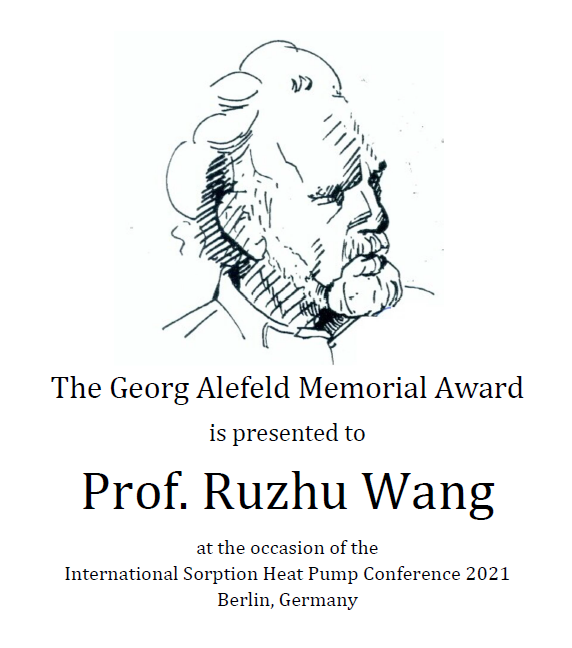 The Georg Alefeld Memorial Award

is presented to

Prof. Ruzhu Wang

at the occasion of the
International Sorption Heat Pump Conference 2021
Berlin, Germany